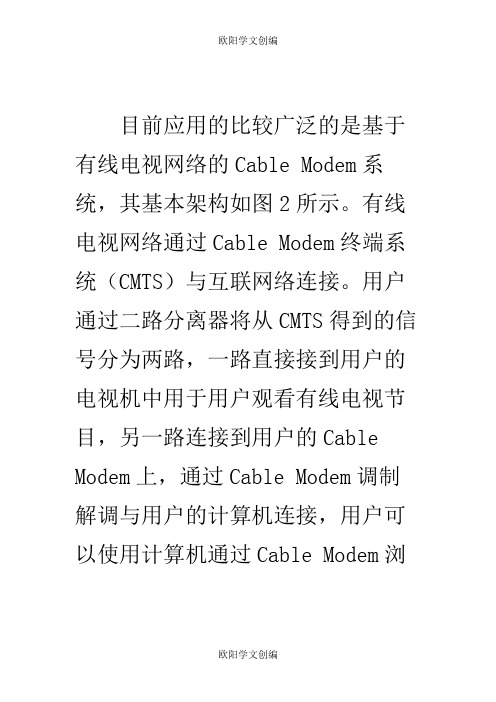 欧阳学文创编

目前应用的比较广泛的是基于有线电视网络的 Cable Modem 系统，其基本架构如图 2 所示。有线电视网络通过 Cable Modem 终端系统（CMTS）与互联网络连接。用户通过二路分离器将从 CMTS 得到的信号分为两路，一路直接接到用户的电视机中用于用户观看有线电视节目，另一路连接到用户的 Cable Modem 上，通过 Cable Modem 调制解调与用户的计算机连接，用户可以使用计算机通过 Cable Modem 浏

欧阳学文创编